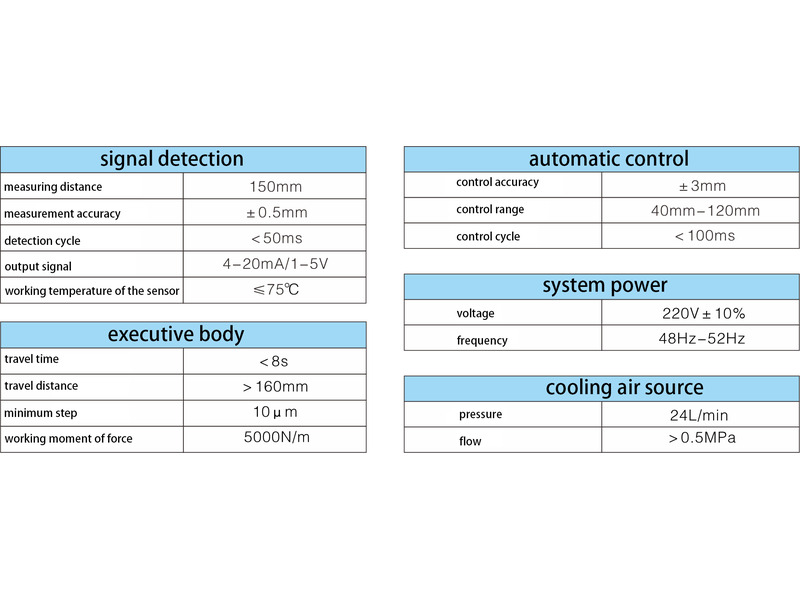 | signal detection | |
|---|---|
| measuring distance | 150mm |
| measurement accuracy | ±0.5mm |
| detection cycle | <50ms |
| output signal | 4-20mA/1-5V |
| working temperature of the sensor | ≤75℃ |

| executive body | |
|---|---|
| travel time | <8s |
| travel distance | >160mm |
| minimum step | 10μm |
| working moment of force | 5000N/m |

| automatic control | |
|---|---|
| control accuracy | ±3mm |
| control range | 40mm-120mm |
| control cycle | <100ms |

| system power | |
|---|---|
| voltage | 220V±10% |
| frequency | 48Hz-52Hz |

| cooling air source | |
|---|---|
| pressure | 24L/min |
| flow | >0.5MPa |